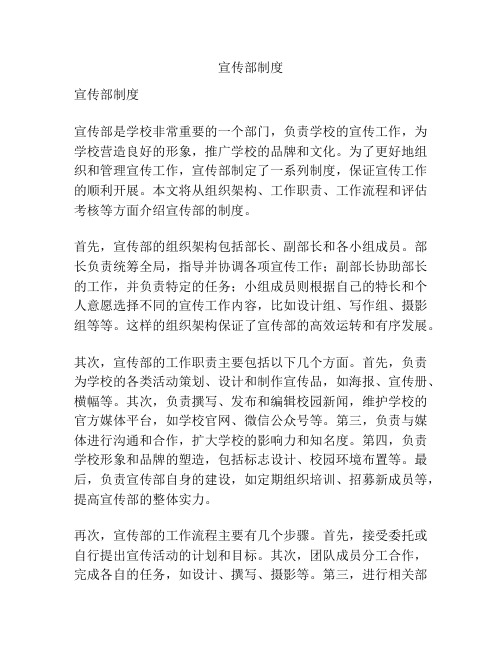 宣传部制度

宣传部制度

宣传部是学校非常重要的一个部门，负责学校的宣传工作，为学校营造良好的形象，推广学校的品牌和文化。为了更好地组织和管理宣传工作，宣传部制定了一系列制度，保证宣传工作的顺利开展。本文将从组织架构、工作职责、工作流程和评估考核等方面介绍宣传部的制度。

首先，宣传部的组织架构包括部长、副部长和各小组成员。部长负责统筹全局，指导并协调各项宣传工作；副部长协助部长的工作，并负责特定的任务；小组成员则根据自己的特长和个人意愿选择不同的宣传工作内容，比如设计组、写作组、摄影组等等。这样的组织架构保证了宣传部的高效运转和有序发展。

其次，宣传部的工作职责主要包括以下几个方面。首先，负责为学校的各类活动策划、设计和制作宣传品，如海报、宣传册、横幅等。其次，负责撰写、发布和编辑校园新闻，维护学校的官方媒体平台，如学校官网、微信公众号等。第三，负责与媒体进行沟通和合作，扩大学校的影响力和知名度。第四，负责学校形象和品牌的塑造，包括标志设计、校园环境布置等。最后，负责宣传部自身的建设，如定期组织培训、招募新成员等，提高宣传部的整体实力。

再次，宣传部的工作流程主要有几个步骤。首先，接受委托或自行提出宣传活动的计划和目标。其次，团队成员分工合作，完成各自的任务，如设计、撰写、摄影等。第三，进行相关部